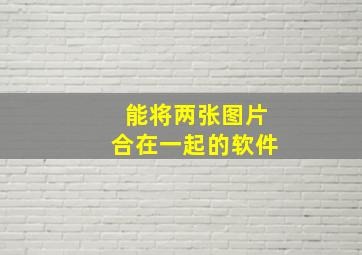 能将两张图片
合在一起的软件